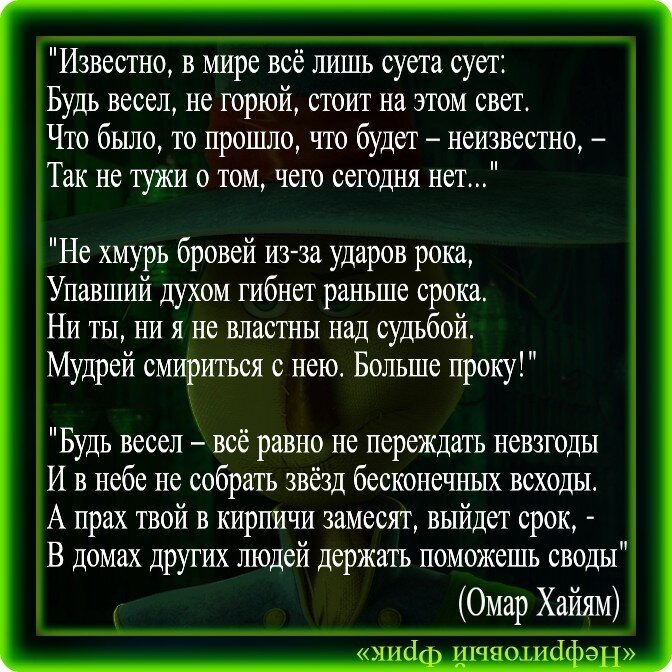 "Известно, в мире всё лишь суета сует:
Будь весел, не горюй, стоит на этом свет.
Что было, то прошло, что будет – неизвестно, –
Так не тужи о том, чего сегодня нет..."

"Не хмурь бровей из-за ударов рока,
Упавший духом гибнет раньше срока.
Ни ты, ни я не властны над судьбой.
Мудрей смириться с нею. Больше проку!"

"Будь весел – всё равно не переждать невзгоды
И в небе не собрать звёзд бесконечных всходы.
А прах твой в кирпичи замесят, выйдет срок, -
В домах других людей держать поможешь своды"
(Омар Хайям)

«Нефритовый Фрик»